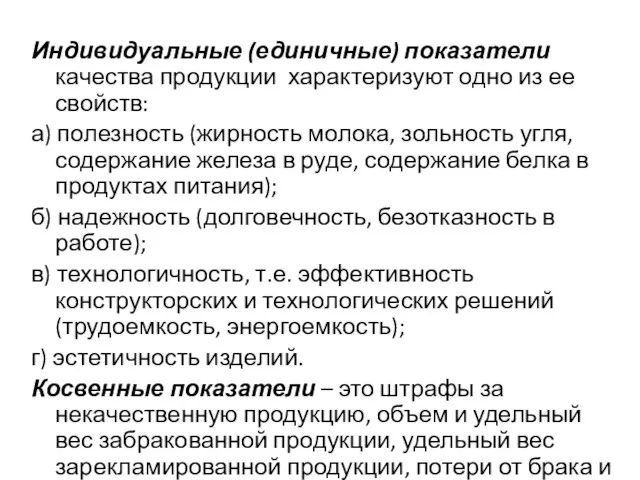 Индивидуальные (единичные) показатели качества продукции  характеризуют одно из ее свойств:

а) полезность (жирность молока, зольность угля, содержание железа в руде, содержание белка в продуктах питания);

б) надежность (долговечность, безотказность в работе);

в) технологичность, т.е. эффективность конструкторских и технологических решений (трудоемкость, энергоемкость);

г) эстетичность изделий.

Косвенные показатели – это штрафы за некачественную продукцию, объем и удельный вес забракованной продукции, удельный вес зарекламированной продукции, потери от брака и